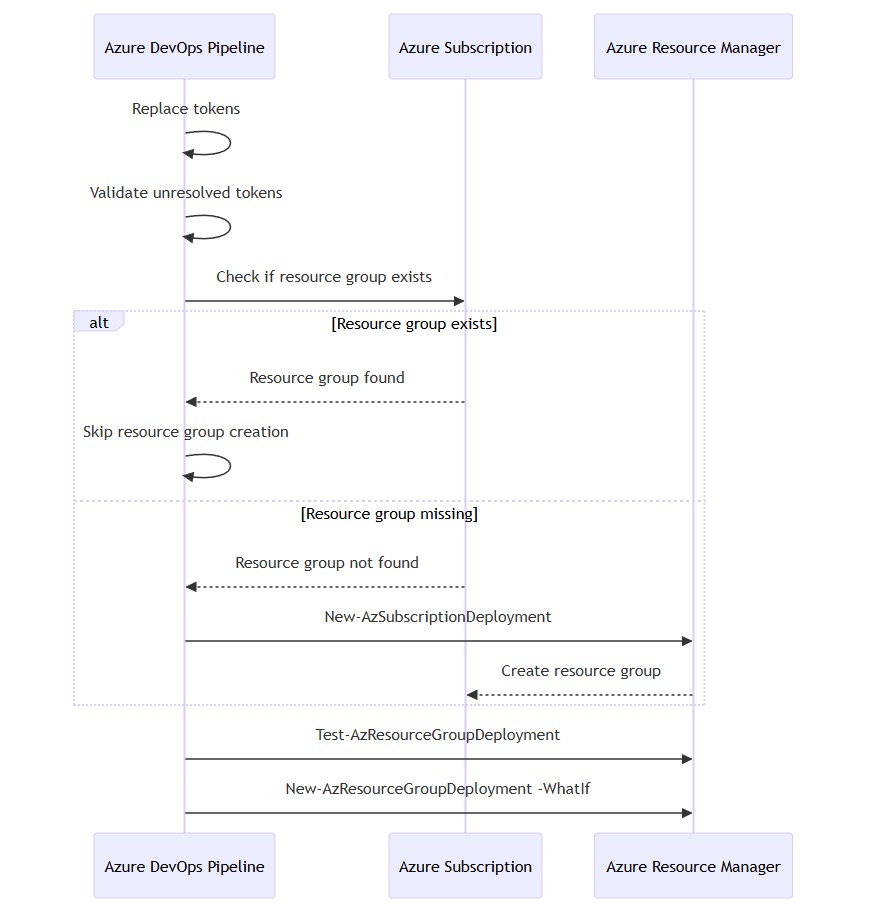 Azure DevOps Pipeline

Azure Subscription

Azure Resource Manager

Replace tokens

Validate unresolved tokens

Check if resource group exists

alt

[Resource group exists]

Resource group found

Skip resource group creation

[Resource group missing]

Resource group not found

New-AzSubscriptionDeployment

Create resource group

Test-AzResourceGroupDeployment

New-AzResourceGroupDeployment -WhatIf

Azure DevOps Pipeline

Azure Subscription

Azure Resource Manager